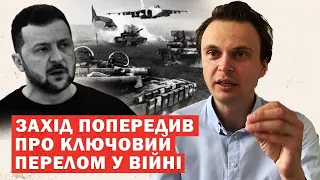 ЗАХІД ПОПЕРЕДИВ
ПРО КЛЮЧОВИЙ
ПЕРЕЛОМ У ВІЙНІ